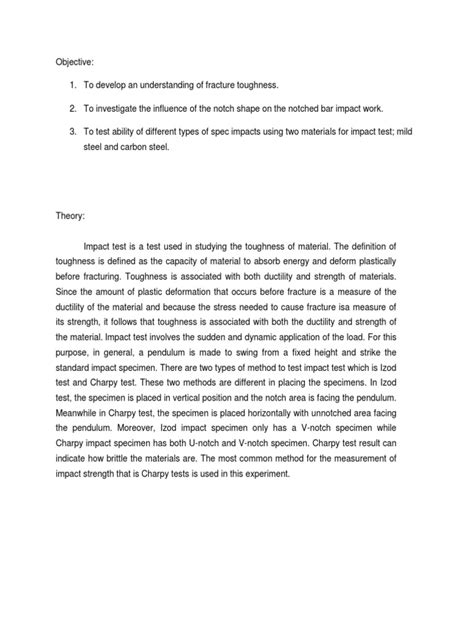 Objective:

1. To develop an understanding of fracture toughness.

2. To investigate the influence of the notch shape on the notched bar impact work.

3. To test ability of different types of spec impacts using two materials for impact test; mild steel and carbon steel.

Theory:

Impact test is a test used in studying the toughness of material. The definition of toughness is defined as the capacity of material to absorb energy and deform plastically before fracturing. Toughness is associated with both ductility and strength of materials. Since the amount of plastic deformation that occurs before fracture is a measure of the ductility of the material and because the stress needed to cause fracture isa measure of its strength, it follows that toughness is associated with both the ductility and strength of the material. Impact test involves the sudden and dynamic application of the load. For this purpose, in general, a pendulum is made to swing from a fixed height and strike the standard impact specimen. There are two types of method to test impact test which is Izod test and Charpy test. These two methods are different in placing the specimens. In Izod test, the specimen is placed in vertical position and the notch area is facing the pendulum. Meanwhile in Charpy test, the specimen is placed horizontally with unnotched area facing the pendulum. Moreover, Izod impact specimen only has a V-notch specimen while Charpy impact specimen has both U-notch and V-notch specimen. Charpy test result can indicate how brittle the materials are. The most common method for the measurement of impact strength that is Charpy tests is used in this experiment.